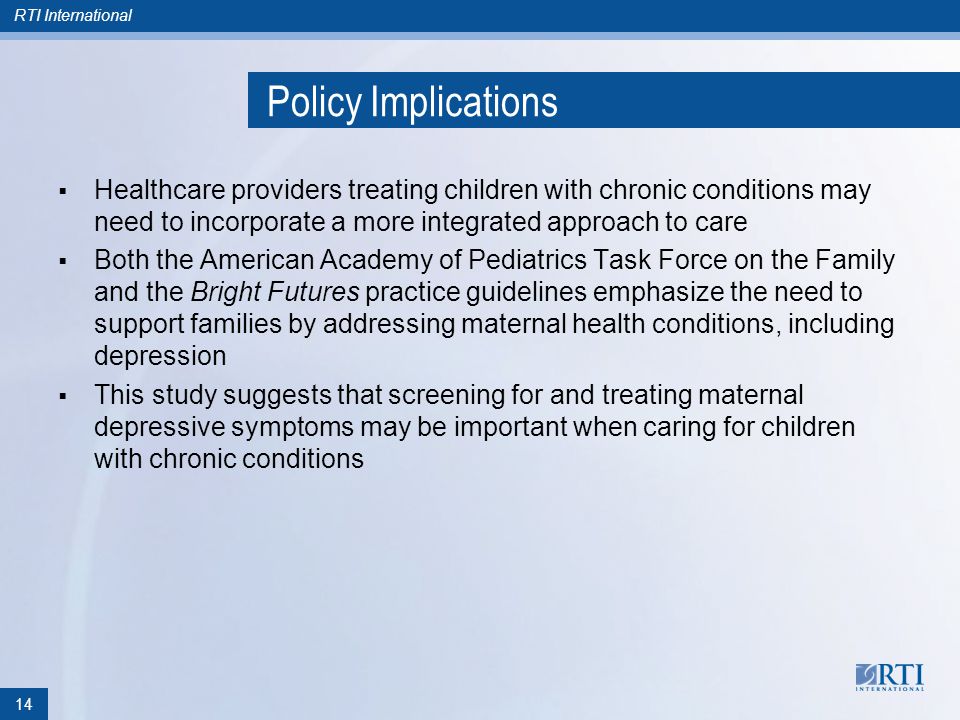 RTI International

Policy Implications

▪ Healthcare providers treating children with chronic conditions may need to incorporate a more integrated approach to care

▪ Both the American Academy of Pediatrics Task Force on the Family and the Bright Futures practice guidelines emphasize the need to support families by addressing maternal health conditions, including depression

▪ This study suggests that screening for and treating maternal depressive symptoms may be important when caring for children with chronic conditions

14

RTI INTERNATIONAL